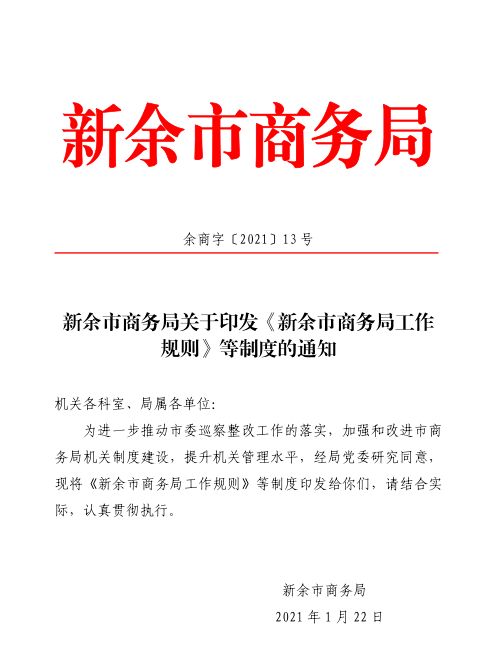 新余市商务局

余商字〔2021〕13号

新余市商务局关于印发《新余市商务局工作规则》等制度的通知

机关各科室、局属各单位：

为进一步推动市委巡察整改工作的落实，加强和改进市商务局机关制度建设，提升机关管理水平，经局党委研究同意，现将《新余市商务局工作规则》等制度印发给你们，请结合实际，认真贯彻执行。

新余市商务局

2021年1月22日